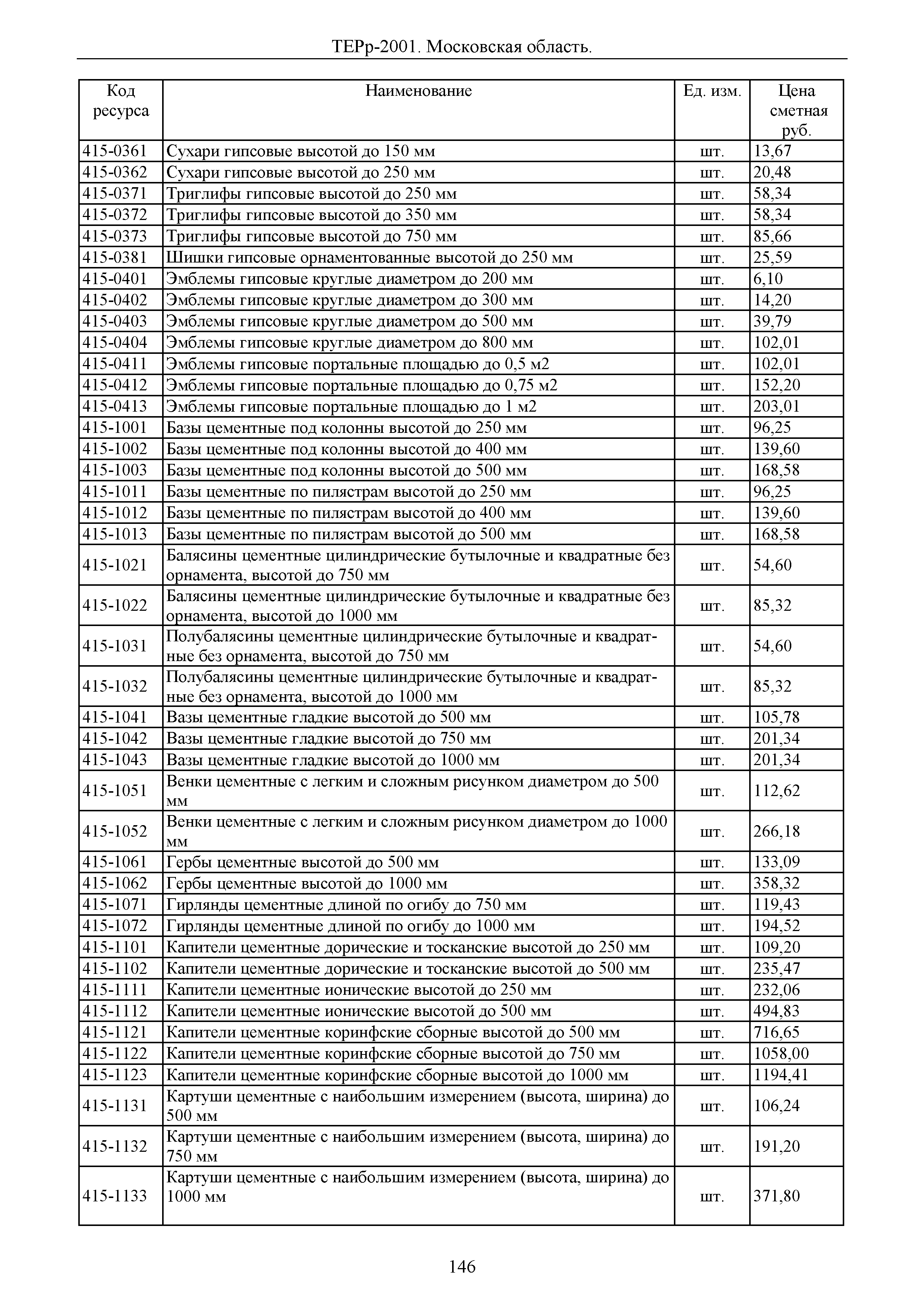 ТЕРр-2001. Московская область.

| Код ресурса | Наименование | Ед. изм. | Цена сметная руб. |
|---|---|---|---|
| 415-0361 | Сухари гипсовые высотой до 150 мм | шт. | 13,67 |
| 415-0362 | Сухари гипсовые высотой до 250 мм | шт. | 20,48 |
| 415-0371 | Триглифы гипсовые высотой до 250 мм | шт. | 58,34 |
| 415-0372 | Триглифы гипсовые высотой до 350 мм | шт. | 58,34 |
| 415-0373 | Триглифы гипсовые высотой до 750 мм | шт. | 85,66 |
| 415-0381 | Шишки гипсовые орнаментованные высотой до 250 мм | шт. | 25,59 |
| 415-0401 | Эмблемы гипсовые круглые диаметром до 200 мм | шт. | 6,10 |
| 415-0402 | Эмблемы гипсовые круглые диаметром до 300 мм | шт. | 14,20 |
| 415-0403 | Эмблемы гипсовые круглые диаметром до 500 мм | шт. | 39,79 |
| 415-0404 | Эмблемы гипсовые круглые диаметром до 800 мм | шт. | 102,01 |
| 415-0411 | Эмблемы гипсовые портальные площадью до 0,5 м2 | шт. | 102,01 |
| 415-0412 | Эмблемы гипсовые портальные площадью до 0,75 м2 | шт. | 152,20 |
| 415-0413 | Эмблемы гипсовые портальные площадью до 1 м2 | шт. | 203,01 |
| 415-1001 | Базы цементные под колонны высотой до 250 мм | шт. | 96,25 |
| 415-1002 | Базы цементные под колонны высотой до 400 мм | шт. | 139,60 |
| 415-1003 | Базы цементные под колонны высотой до 500 мм | шт. | 168,58 |
| 415-1011 | Базы цементные по пилястрам высотой до 250 мм | шт. | 96,25 |
| 415-1012 | Базы цементные по пилястрам высотой до 400 мм | шт. | 139,60 |
| 415-1013 | Базы цементные по пилястрам высотой до 500 мм | шт. | 168,58 |
| 415-1021 | Балясины цементные цилиндрические бутылочные и квадратные без орнамента, высотой до 750 мм | шт. | 54,60 |
| 415-1022 | Балясины цементные цилиндрические бутылочные и квадратные без орнамента, высотой до 1000 мм | шт. | 85,32 |
| 415-1031 | Полубалясины цементные цилиндрические бутылочные и квадратные без орнамента, высотой до 750 мм | шт. | 54,60 |
| 415-1032 | Полубалясины цементные цилиндрические бутылочные и квадратные без орнамента, высотой до 1000 мм | шт. | 85,32 |
| 415-1041 | Вазы цементные гладкие высотой до 500 мм | шт. | 105,78 |
| 415-1042 | Вазы цементные гладкие высотой до 750 мм | шт. | 201,34 |
| 415-1043 | Вазы цементные гладкие высотой до 1000 мм | шт. | 201,34 |
| 415-1051 | Венки цементные с легким и сложным рисунком диаметром до 500 мм | шт. | 112,62 |
| 415-1052 | Венки цементные с легким и сложным рисунком диаметром до 1000 мм | шт. | 266,18 |
| 415-1061 | Гербы цементные высотой до 500 мм | шт. | 133,09 |
| 415-1062 | Гербы цементные высотой до 1000 мм | шт. | 358,32 |
| 415-1071 | Гирлянды цементные длиной по огибу до 750 мм | шт. | 119,43 |
| 415-1072 | Гирлянды цементные длиной по огибу до 1000 мм | шт. | 194,52 |
| 415-1101 | Капители цементные дорические и тосканские высотой до 250 мм | шт. | 109,20 |
| 415-1102 | Капители цементные дорические и тосканские высотой до 500 мм | шт. | 235,47 |
| 415-1111 | Капители цементные ионические высотой до 250 мм | шт. | 232,06 |
| 415-1112 | Капители цементные ионические высотой до 500 мм | шт. | 494,83 |
| 415-1121 | Капители цементные коринфские сборные высотой до 500 мм | шт. | 716,65 |
| 415-1122 | Капители цементные коринфские сборные высотой до 750 мм | шт. | 1058,00 |
| 415-1123 | Капители цементные коринфские сборные высотой до 1000 мм | шт. | 1194,41 |
| 415-1131 | Картуши цементные с наибольшим измерением (высота, ширина) до 500 мм | шт. | 106,24 |
| 415-1132 | Картуши цементные с наибольшим измерением (высота, ширина) до 750 мм | шт. | 191,20 |
| 415-1133 | Картуши цементные с наибольшим измерением (высота, ширина) до 1000 мм | шт. | 371,80 |

146